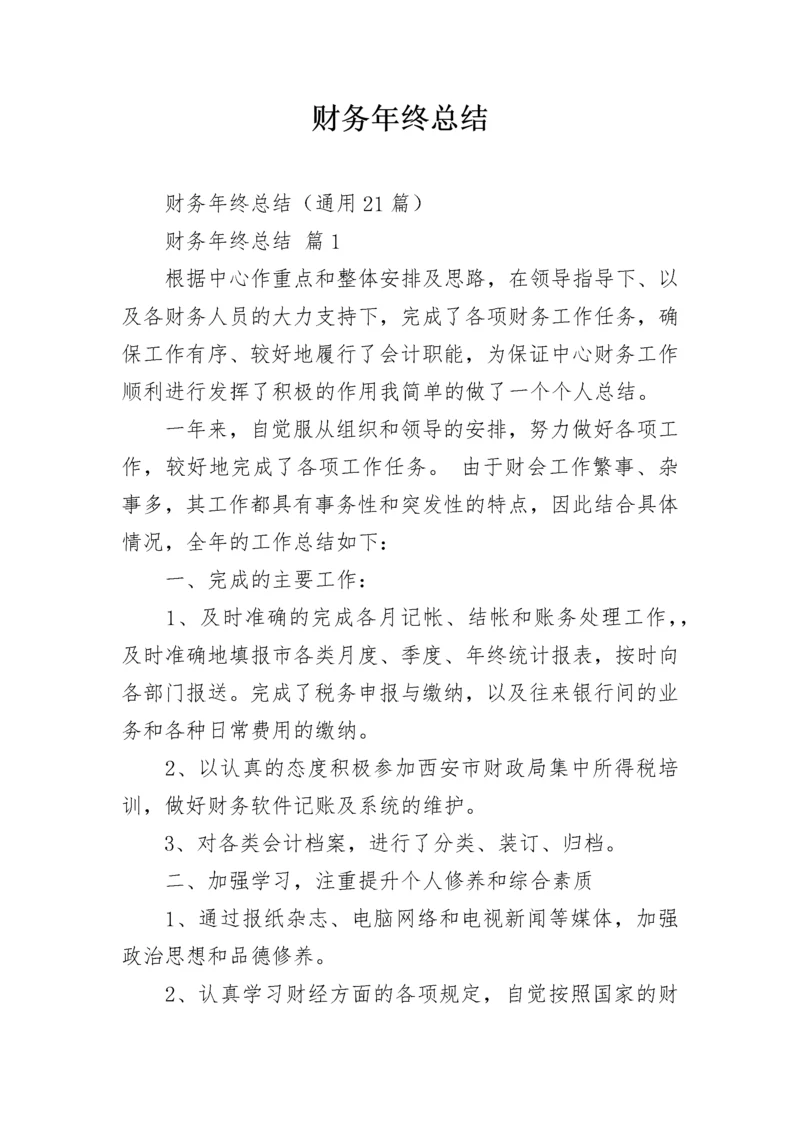 财务年终总结

财务年终总结（通用21篇）

财务年终总结 篇1

根据中心作重点和整体安排及思路，在领导指导下、以及各财务人员的大力支持下，完成了各项财务工作任务，确保工作有序、较好地履行了会计职能，为保证中心财务工作顺利进行发挥了积极的作用我简单的做了一个个人总结。

一年来，自觉服从组织和领导的安排，努力做好各项工作，较好地完成了各项工作任务。 由于财会工作繁事、杂事多，其工作都具有事务性和突发性的特点，因此结合具体情况，全年的工作总结如下：

一、完成的主要工作：

1、及时准确的完成各月记帐、结帐和账务处理工作,，及时准确地填报市各类月度、季度、年终统计报表，按时向各部门报送。完成了税务申报与缴纳，以及往来银行间的业务和各种日常费用的缴纳。

2、以认真的态度积极参加西安市财政局集中所得税培训，做好财务软件记账及系统的维护。

3、对各类会计档案，进行了分类、装订、归档。

二、加强学习，注重提升个人修养和综合素质

1、通过报纸杂志、电脑网络和电视新闻等媒体，加强政治思想和品德修养。

2、认真学习财经方面的各项规定，自觉按照国家的财